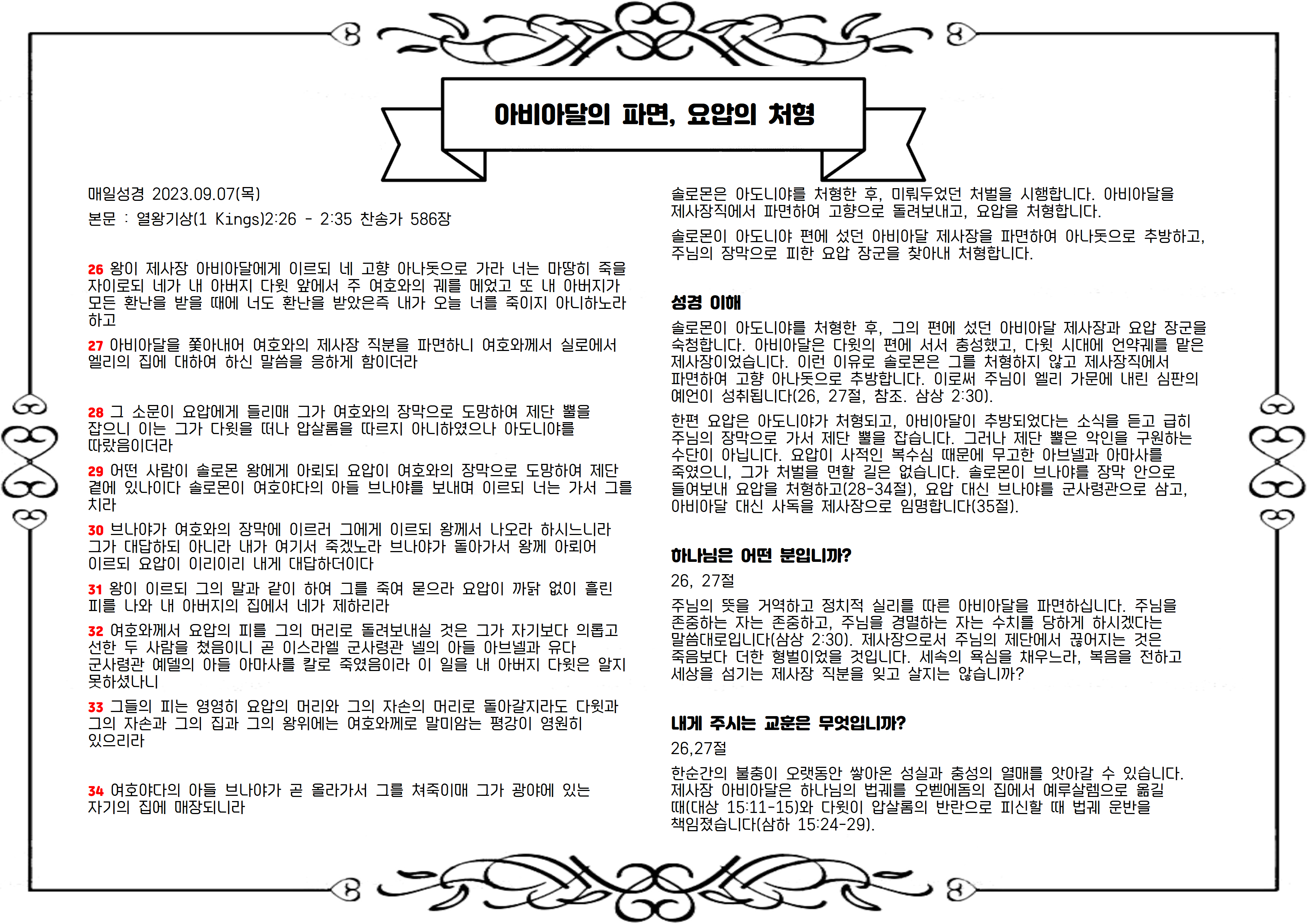 아비아달의 파면, 요압의 처형

매일성경 2023.09.07(목)

본문 : 열왕기상(1 Kings)2:26 - 2:35 찬송가 586장

26 왕이 제사장 아비아달에게 이르되 네 고향 아나돗으로 가라 너는 마땅히 죽을 자이로되 네가 내 아버지 다윗 앞에서 주 여호와의 궤를 메었고 또 내 아버지가 모든 환난을 받을 때에 너도 환난을 받았은즉 내가 오늘 너를 죽이지 아니하노라 하고

27 아비아달을 쫓아내어 여호와의 제사장 직분을 파면하니 여호와께서 실로에서 엘리의 집에 대하여 하신 말씀을 응하게 함이더라

28 그 소문이 요압에게 들리매 그가 여호와의 장막으로 도망하여 제단 뿔을 잡으니 이는 그가 다윗을 떠나 압살롬을 따르지 아니하였으나 아도니야를 따랐음이더라

29 어떤 사람이 솔로몬 왕에게 아뢰되 요압이 여호와의 장막으로 도망하여 제단 곁에 있나이다 솔로몬이 여호야다의 아들 브나야를 보내며 이르되 너는 가서 그를 치라

30 브나야가 여호와의 장막에 이르러 그에게 이르되 왕께서 나오라 하시느니라 그가 대답하되 아니라 내가 여기서 죽겠노라 브나야가 돌아가서 왕께 아뢰어 이르되 요압이 이리이리 내게 대답하더이다

31 왕이 이르되 그의 말과 같이 하여 그를 죽여 묻으라 요압이 까닭 없이 흘린 피를 나와 내 아버지의 집에서 네가 제하리라

32 여호와께서 요압의 피를 그의 머리로 돌려보내실 것은 그가 자기보다 의롭고 선한 두 사람을 쳤음이니 곧 이스라엘 군사령관 넬의 아들 아브넬과 유다 군사령관 예델의 아들 아마사를 칼로 죽였음이라 이 일을 내 아버지 다윗은 알지 못하셨나니

33 그들의 피는 영영히 요압의 머리와 그의 자손의 머리로 돌아갈지라도 다윗과 그의 자손과 그의 집과 그의 왕위에는 여호와께로 말미암는 평강이 영원히 있으리라

34 여호야다의 아들 브나야가 곧 올라가서 그를 쳐죽이매 그가 광야에 있는 자기의 집에 매장되니라

솔로몬은 아도니야를 처형한 후, 미뤄두었던 처벌을 시행합니다. 아비아달을 제사장직에서 파면하여 고향으로 돌려보내고, 요압을 처형합니다.

솔로몬이 아도니야 편에 섰던 아비아달 제사장을 파면하여 아나돗으로 추방하고, 주님의 장막으로 피한 요압 장군을 찾아내 처형합니다.

성경 이해

솔로몬이 아도니야를 처형한 후, 그의 편에 섰던 아비아달 제사장과 요압 장군을 숙청합니다. 아비아달은 다윗의 편에 서서 충성했고, 다윗 시대에 언약궤를 맡은 제사장이었습니다. 이런 이유로 솔로몬은 그를 처형하지 않고 제사장직에서 파면하여 고향 아나돗으로 추방합니다. 이로써 주님이 엘리 가문에 내린 심판의 예언이 성취됩니다(26, 27절, 참조. 삼상 2:30).

한편 요압은 아도니야가 처형되고, 아비아달이 추방되었다는 소식을 듣고 급히 주님의 장막으로 가서 제단 뿔을 잡습니다. 그러나 제단 뿔은 악인을 구원하는 수단이 아닙니다. 요압이 사적인 복수심 때문에 무고한 아브넬과 아마사를 죽였으니, 그가 처벌을 면할 길은 없습니다. 솔로몬이 브나야를 장막 안으로 들여보내 요압을 처형하고(28-34절), 요압 대신 브나야를 군사령관으로 삼고, 아비아달 대신 사독을 제사장으로 임명합니다(35절).

하나님은 어떤 분입니까?

26, 27절

주님의 뜻을 거역하고 정치적 실리를 따른 아비아달을 파면하십니다. 주님을 존중하는 자는 존중하고, 주님을 경멸하는 자는 수치를 당하게 하시겠다는 말씀대로입니다(삼상 2:30). 제사장으로서 주님의 제단에서 끊어지는 것은 죽음보다 더한 형벌이었을 것입니다. 세속의 욕심을 채우느라, 복음을 전하고 세상을 섬기는 제사장 직분을 잊고 살지는 않습니까?

내게 주시는 교훈은 무엇입니까?

26,27절

한순간의 불충이 오랫동안 쌓아온 성실과 충성의 열매를 앗아갈 수 있습니다. 제사장 아비아달은 하나님의 법궤를 오벧에돔의 집에서 예루살렘으로 옮길 때(대상 15:11-15)와 다윗이 압살롬의 반란으로 피신할 때 법궤 운반을 책임졌습니다(삼하 15:24-29).